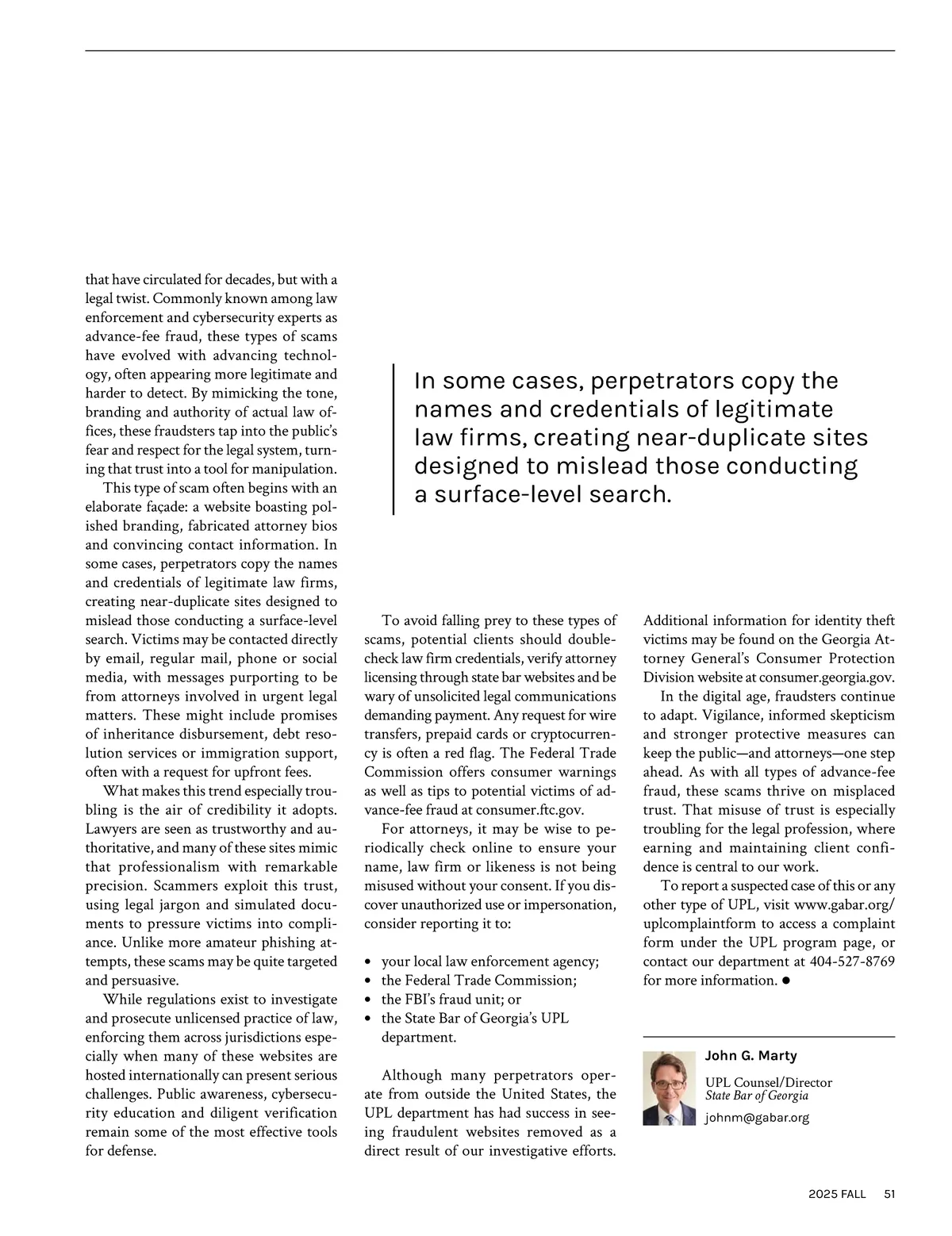 that have circulated for decades, but with a legal twist. Commonly known among law enforcement and cybersecurity experts as advance-fee fraud, these types of scams have evolved with advancing technology, often appearing more legitimate and harder to detect. By mimicking the tone, branding and authority of actual law offices, these fraudsters tap into the public's fear and respect for the legal system, turning that trust into a tool for manipulation.

This type of scam often begins with an elaborate façade: a website boasting polished branding, fabricated attorney bios and convincing contact information. In some cases, perpetrators copy the names and credentials of legitimate law firms, creating near-duplicate sites designed to mislead those conducting a surface-level search. Victims may be contacted directly by email, regular mail, phone or social media, with messages purporting to be from attorneys involved in urgent legal matters. These might include promises of inheritance disbursement, debt resolution services or immigration support, often with a request for upfront fees.

What makes this trend especially troubling is the air of credibility it adopts. Lawyers are seen as trustworthy and authoritative, and many of these sites mimic that professionalism with remarkable precision. Scammers exploit this trust, using legal jargon and simulated documents to pressure victims into compliance. Unlike more amateur phishing attempts, these scams may be quite targeted and persuasive.

While regulations exist to investigate and prosecute unlicensed practice of law, enforcing them across jurisdictions especially when many of these websites are hosted internationally can present serious challenges. Public awareness, cybersecurity education and diligent verification remain some of the most effective tools for defense.

In some cases, perpetrators copy the names and credentials of legitimate law firms, creating near-duplicate sites designed to mislead those conducting a surface-level search.

To avoid falling prey to these types of scams, potential clients should double-check law firm credentials, verify attorney licensing through state bar websites and be wary of unsolicited legal communications demanding payment. Any request for wire transfers, prepaid cards or cryptocurrency is often a red flag. The Federal Trade Commission offers consumer warnings as well as tips to potential victims of advance-fee fraud at consumer.ftc.gov.

For attorneys, it may be wise to periodically check online to ensure your name, law firm or likeness is not being misused without your consent. If you discover unauthorized use or impersonation, consider reporting it to:

• your local law enforcement agency;
• the Federal Trade Commission;
• the FBI's fraud unit; or
• the State Bar of Georgia's UPL department.

Although many perpetrators operate from outside the United States, the UPL department has had success in seeing fraudulent websites removed as a direct result of our investigative efforts. Additional information for identity theft victims may be found on the Georgia Attorney General's Consumer Protection Division website at consumer.georgia.gov.

In the digital age, fraudsters continue to adapt. Vigilance, informed skepticism and stronger protective measures can keep the public—and attorneys—one step ahead. As with all types of advance-fee fraud, these scams thrive on misplaced trust. That misuse of trust is especially troubling for the legal profession, where earning and maintaining client confidence is central to our work.

To report a suspected case of this or any other type of UPL, visit www.gabar.org/uplcomplaintform to access a complaint form under the UPL program page, or contact our department at 404-527-8769 for more information. ●

John G. Marty
UPL Counsel/Director
State Bar of Georgia
johnm@gabar.org

2025 FALL 51